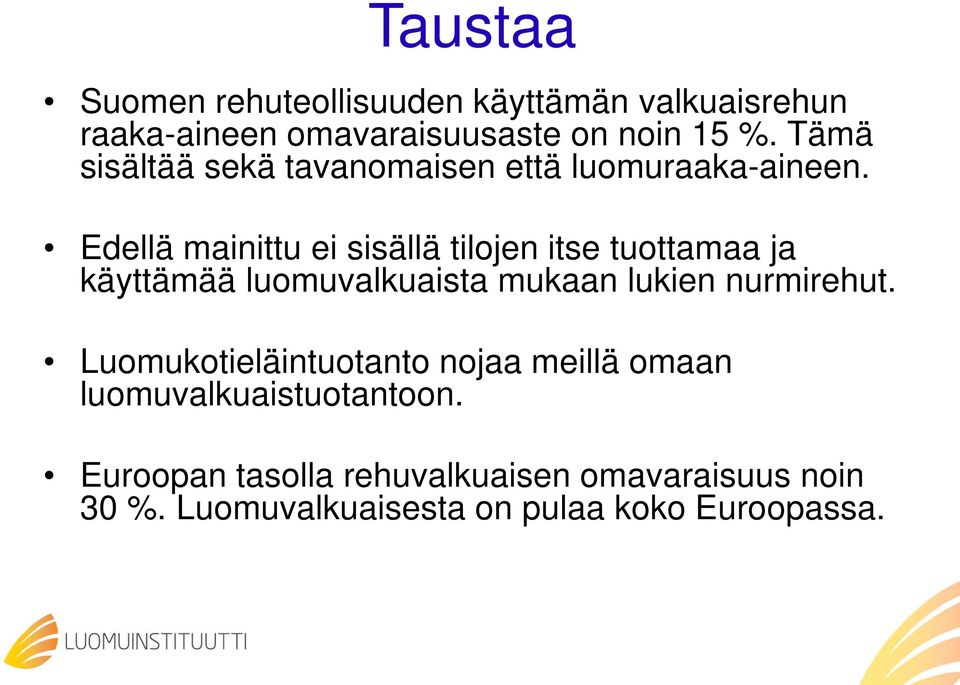 Taustaa

• Suomen rehuteollisuuden käyttämän valkuaisrehun raaka-aineen omavaraisuusaste on noin 15 %. Tämä sisältää sekä tavanomaisen että luomuraaka-aineen.

• Edellä mainittu ei sisällä tilojen itse tuottamaa ja käyttämää luomuvalkuaista mukaan lukien nurmirehut.

• Luomukotieläintuotanto nojaa meillä omaan luomuvalkuaistuotantoon.

• Euroopan tasolla rehuvalkuaisen omavaraisuus noin 30 %. Luomuvalkuaisesta on pulaa koko Euroopassa.

LUOMUINSTITUUTTI